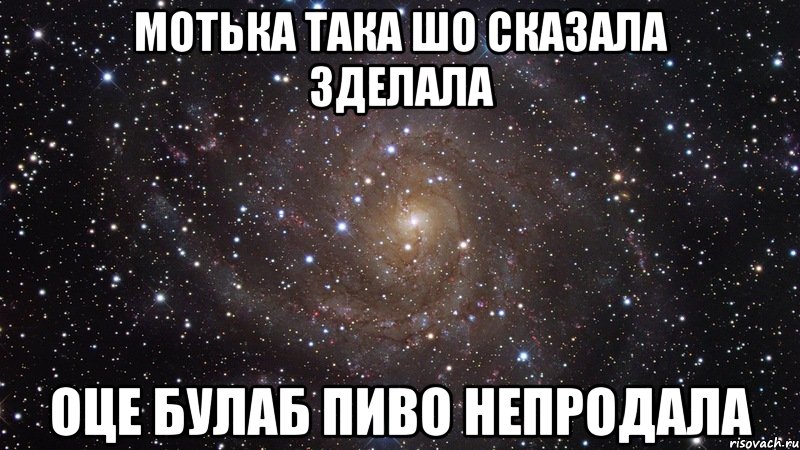 МОТЬКА ТАКА ШО СКАЗАЛА ЗДЕЛАЛА

ОЦЕ БУЛАБ ПИВО НЕПРОДАЛА

risovach.ru